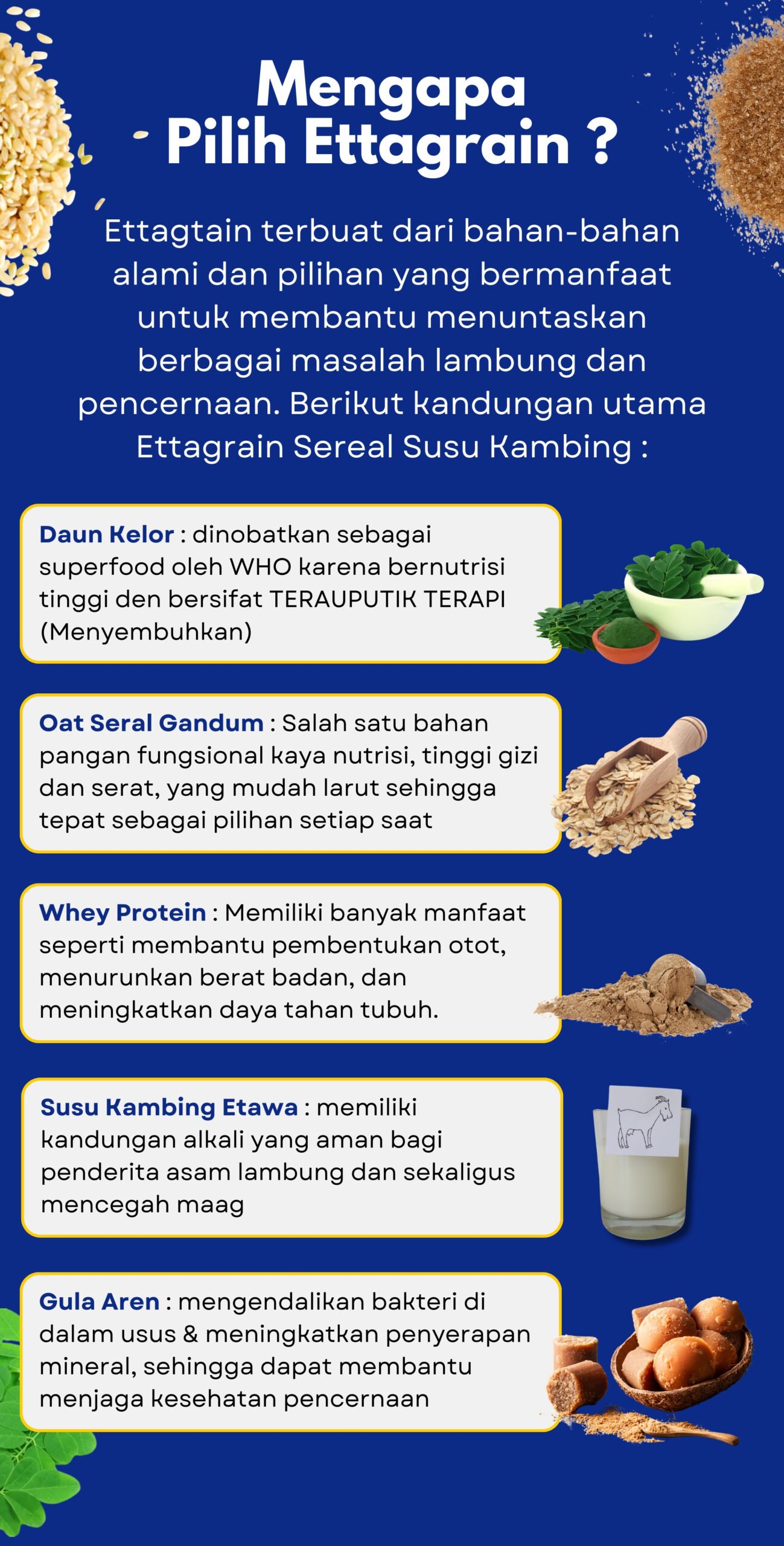 Mengapa Pilih Ettagrain ?

Ettagtain terbuat dari bahan-bahan alami dan pilihan yang bermanfaat untuk membantu menuntaskan berbagai masalah lambung dan pencernaan. Berikut kandungan utama Ettagrain Sereal Susu Kambing :

Daun Kelor : dinobatkan sebagai superfood oleh WHO karena bernutrisi tinggi den bersifat TERAUPUTIK TERAPI (Menyembuhkan)

Oat Seral Gandum : Salah satu bahan pangan fungsional kaya nutrisi, tinggi gizi dan serat, yang mudah larut sehingga tepat sebagai pilihan setiap saat

Whey Protein : Memiliki banyak manfaat seperti membantu pembentukan otot, menurunkan berat badan, dan meningkatkan daya tahan tubuh.

Susu Kambing Etawa : memiliki kandungan alkali yang aman bagi penderita asam lambung dan sekaligus mencegah maag

Gula Aren : mengendalikan bakteri di dalam usus & meningkatkan penyerapan mineral, sehingga dapat membantu menjaga kesehatan pencernaan